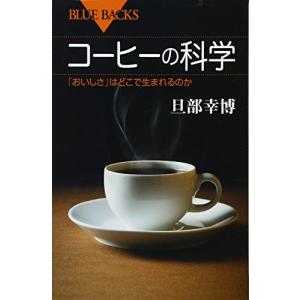 BLUE BACKS

コーヒーの科学

「おいしさ」はどこで生まれるのか

旦部幸博